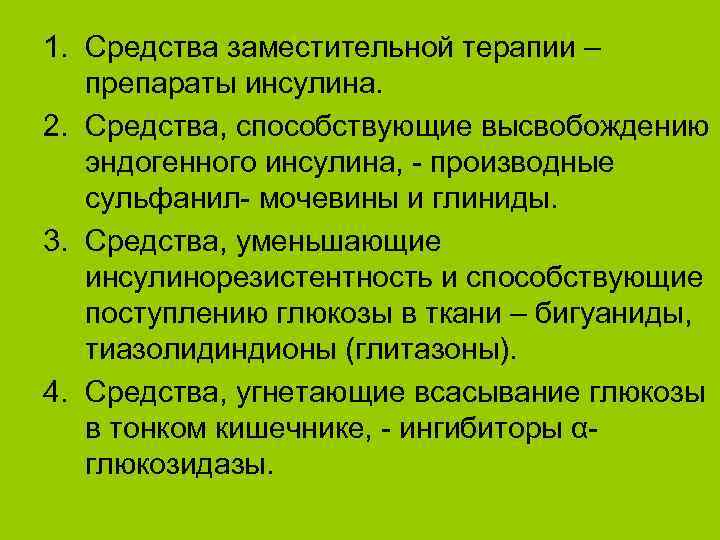 1. Средства заместительной терапии – препараты инсулина.
2. Средства, способствующие высвобождению эндогенного инсулина, - производные сульфанил- мочевины и глиниды.
3. Средства, уменьшающие инсулинорезистентность и способствующие поступлению глюкозы в ткани – бигуаниды, тиазолидиндионы (глитазоны).
4. Средства, угнетающие всасывание глюкозы в тонком кишечнике, - ингибиторы α-глюкозидазы.